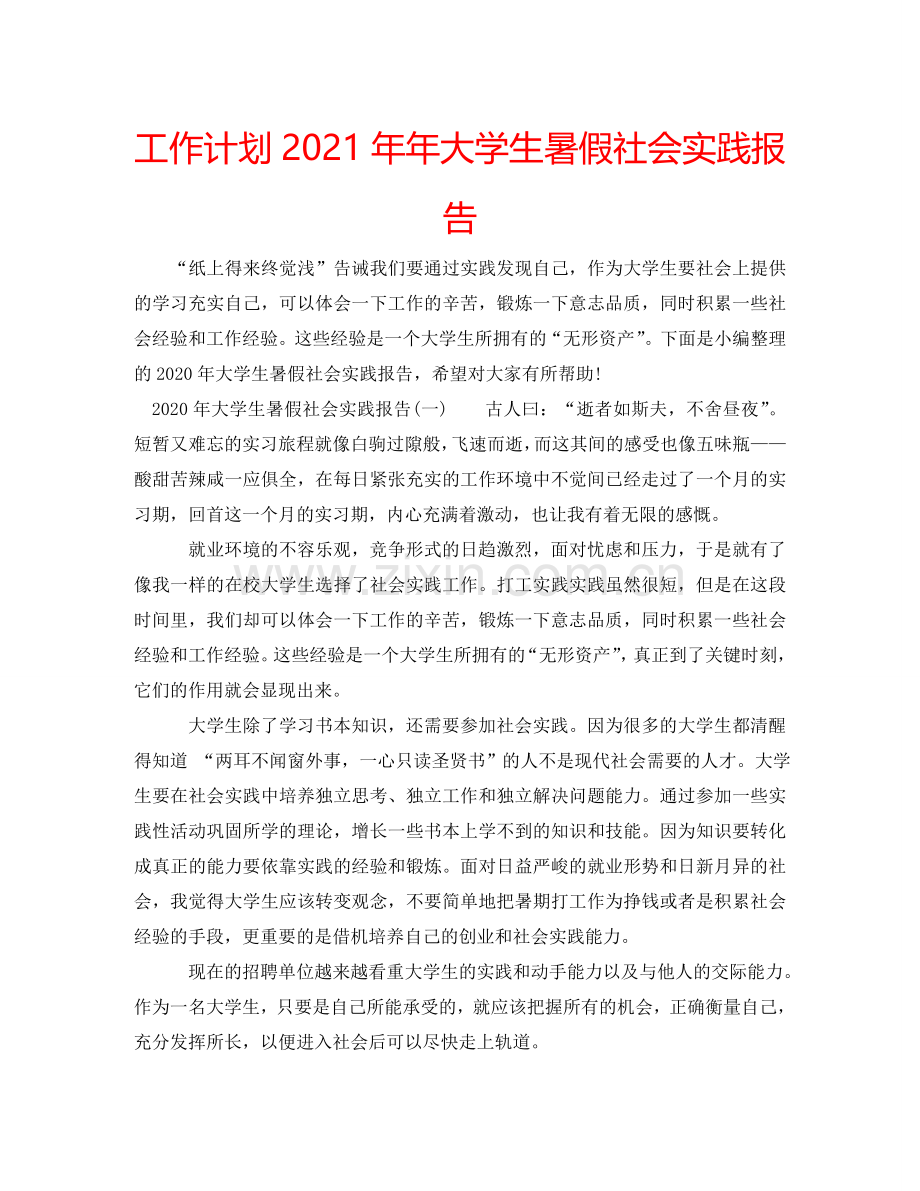 工作计划 2021 年年大学生暑假社会实践报告

“纸上得来终觉浅”告诫我们要通过实践发现自己，作为大学生要社会上提供的学习充实自己，可以体会一下工作的辛苦，锻炼一下意志品质，同时积累一些社会经验和工作经验。这些经验是一个大学生所拥有的“无形资产”。下面是小编整理的 2020 年大学生暑假社会实践报告，希望对大家有所帮助!

2020 年大学生暑假社会实践报告(一)　　古人曰：“逝者如斯夫，不舍昼夜”。短暂又难忘的实习旅程就像白驹过隙般，飞速而逝，而这其间的感受也像五味瓶——酸甜苦辣咸一应俱全，在每日紧张充实的工作环境中不觉间已经走过了一个月的实习期，回首这一个月的实习期，内心充满着激动，也让我有着无限的感慨。

就业环境的不容乐观，竞争形式的日趋激烈，面对忧虑和压力，于是就有了像我一样的在校大学生选择了社会实践工作。打工实践实践虽然很短，但是在这段时间里，我们却可以体会一下工作的辛苦，锻炼一下意志品质，同时积累一些社会经验和工作经验。这些经验是一个大学生所拥有的“无形资产”，真正到了关键时刻，它们的作用就会显现出来。

大学生除了学习书本知识，还需要参加社会实践。因为很多的大学生都清醒得知道 “两耳不闻窗外事，一心只读圣贤书”的人不是现代社会需要的人才。大学生要在社会实践中培养独立思考、独立工作和独立解决问题能力。通过参加一些实践性活动巩固所学的理论，增长一些书本上学不到的知识和技能。因为知识要转化成真正的能力要依靠实践的经验和锻炼。面对日益严峻的就业形势和日新月异的社会，我觉得大学生应该转变观念，不要简单地把暑期打工作为挣钱或者是积累社会经验的手段，更重要的是借机培养自己的创业和社会实践能力。

现在的招聘单位越来越看重大学生的实践和动手能力以及与他人的交际能力。作为一名大学生，只要是自己所能承受的，就应该把握所有的机会，正确衡量自己，充分发挥所长，以便进入社会后可以尽快走上轨道。